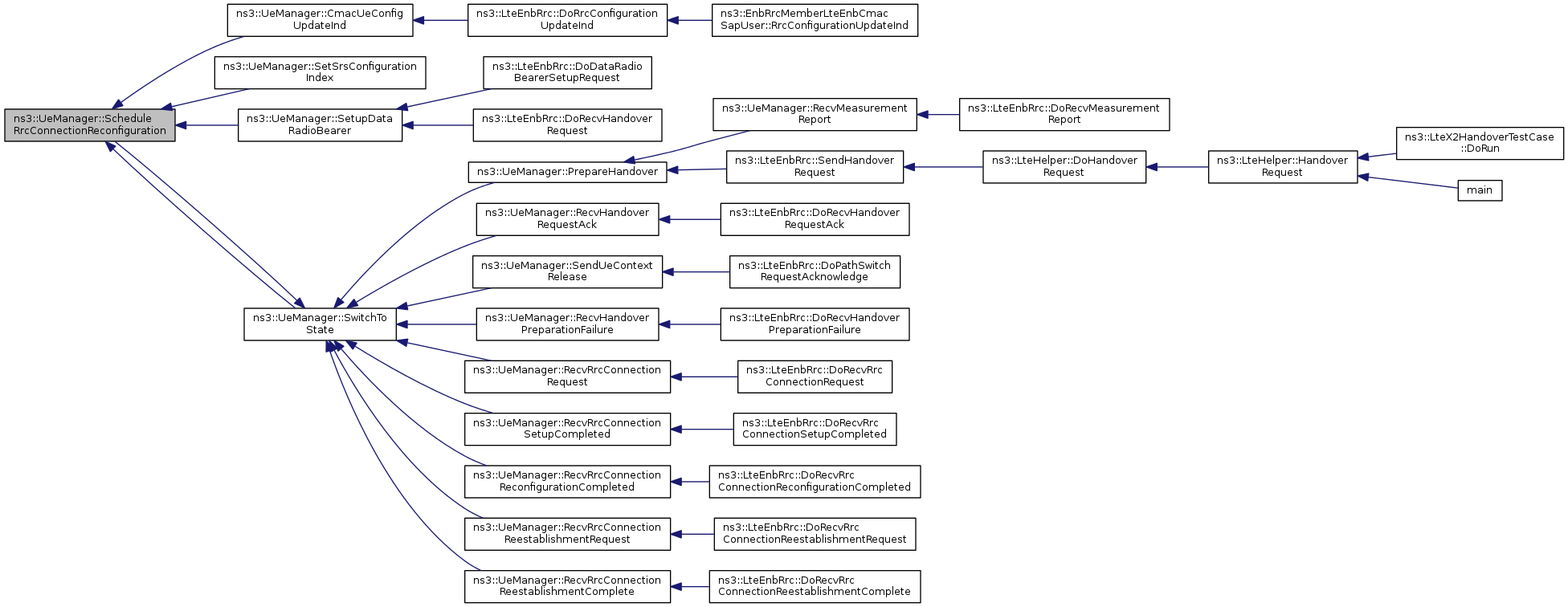 ns3::UeManager::Schedule RrcConnectionReconfiguration

ns3::UeManager::CmacUeConfig UpdateInd

ns3::LteEnbRrc::DoRrcConfiguration UpdateInd

ns3::EnbRrcMemberLteEnbCmac SapUser::RrcConfigurationUpdateInd

ns3::UeManager::SetSrsConfiguration Index

ns3::UeManager::SetupData RadioBearer

ns3::LteEnbRrc::DoDataRadio BearerSetupRequest

ns3::LteEnbRrc::DoRecvHandover Request

ns3::UeManager::SwitchTo State

ns3::UeManager::PrepareHandover

ns3::UeManager::RecvMeasurement Report

ns3::LteEnbRrc::DoRecvMeasurement Report

ns3::LteEnbRrc::SendHandover Request

ns3::LteHelper::DoHandover Request

ns3::LteHelper::Handover Request

ns3::LteX2HandoverTestCase ::DoRun

main

ns3::UeManager::RecvHandover RequestAck

ns3::LteEnbRrc::DoRecvHandover RequestAck

ns3::UeManager::SendUeContext Release

ns3::LteEnbRrc::DoPathSwitch RequestAcknowledge

ns3::UeManager::RecvHandover PreparationFailure

ns3::LteEnbRrc::DoRecvHandover PreparationFailure

ns3::UeManager::RecvRrcConnection Request

ns3::LteEnbRrc::DoRecvRrc ConnectionRequest

ns3::UeManager::RecvRrcConnection SetupCompleted

ns3::LteEnbRrc::DoRecvRrc ConnectionSetupCompleted

ns3::UeManager::RecvRrcConnection ReconfigurationCompleted

ns3::LteEnbRrc::DoRecvRrc ConnectionReconfigurationCompleted

ns3::UeManager::RecvRrcConnection ReestablishmentRequest

ns3::LteEnbRrc::DoRecvRrc ConnectionReestablishmentRequest

ns3::UeManager::RecvRrcConnection ReestablishmentComplete

ns3::LteEnbRrc::DoRecvRrc ConnectionReestablishmentComplete